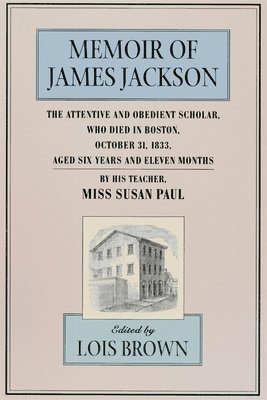 MEMOIR OF JAMES JACKSON

THE ATTENTIVE AND OBEDIENT SCHOLAR, WHO DIED IN BOSTON, OCTOBER 31, 1833, AGED SIX YEARS AND ELEVEN MONTHS

BY HIS TEACHER, MISS SUSAN PAUL

Edited by
LOIS BROWN